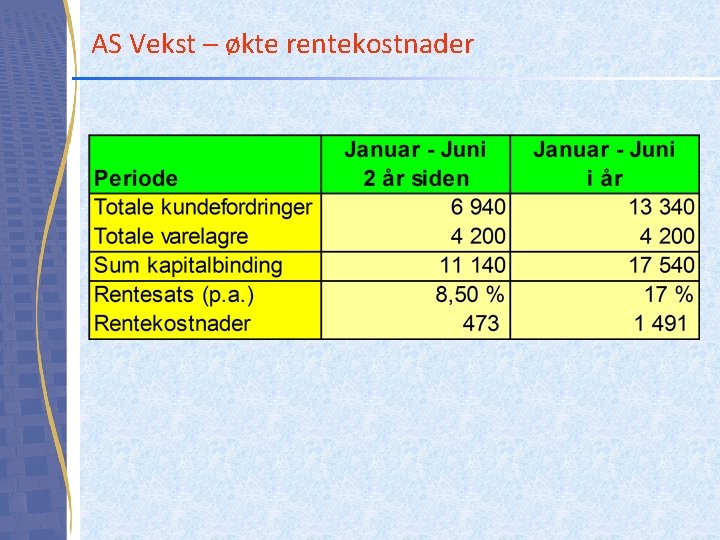 AS Vekst – økte rentekostnader

| Periode | Januar - Juni 2 år siden | Januar - Juni i år |
|---|---|---|
| Totale kundefordringer | 6 940 | 13 340 |
| Totale varelagre | 4 200 | 4 200 |
| Sum kapitalbinding | 11 140 | 17 540 |
| Rentesats (p.a.) | 8,50 % | 17 % |
| Rentekostnader | 473 | 1 491 |